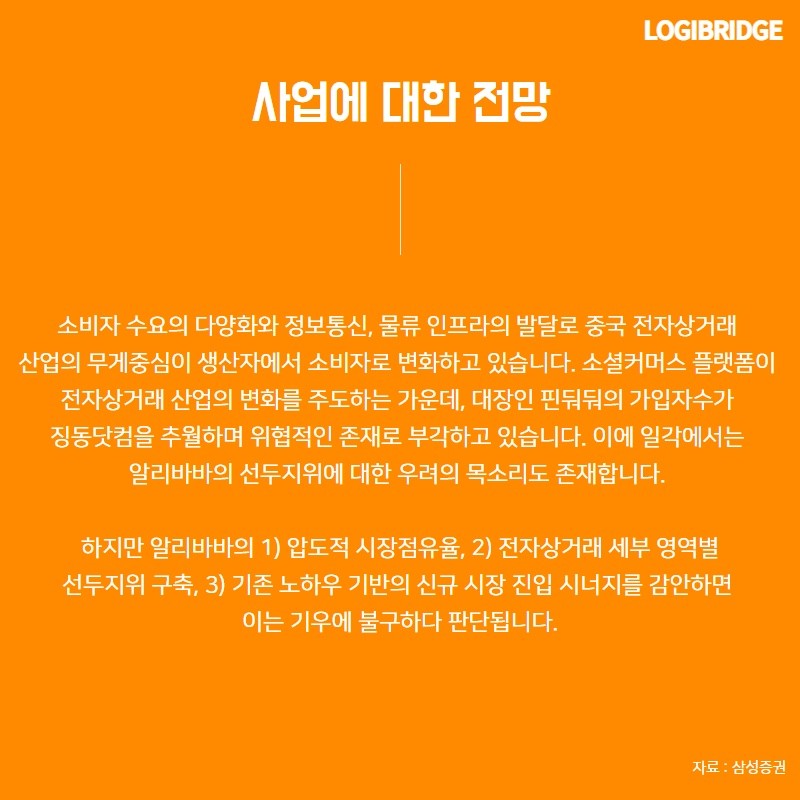 LOGIBRIDGE

사업에 대한 전망

소비자 수요의 다양화와 정보통신, 물류 인프라의 발달로 중국 전자상거래 산업의 무게중심이 생산자에서 소비자로 변화하고 있습니다. 소셜커머스 플랫폼이 전자상거래 산업의 변화를 주도하는 가운데, 대장인 핀둬둬의 가입자수가 징동닷컴을 추월하며 위협적인 존재로 부각하고 있습니다. 이에 일각에서는 알리바바의 선두지위에 대한 우려의 목소리도 존재합니다.

하지만 알리바바의 1) 압도적 시장점유율, 2) 전자상거래 세부 영역별 선두지위 구축, 3) 기존 노하우 기반의 신규 시장 진입 시너지를 감안하면 이는 기우에 불구하다 판단됩니다.

자료 : 삼성증권